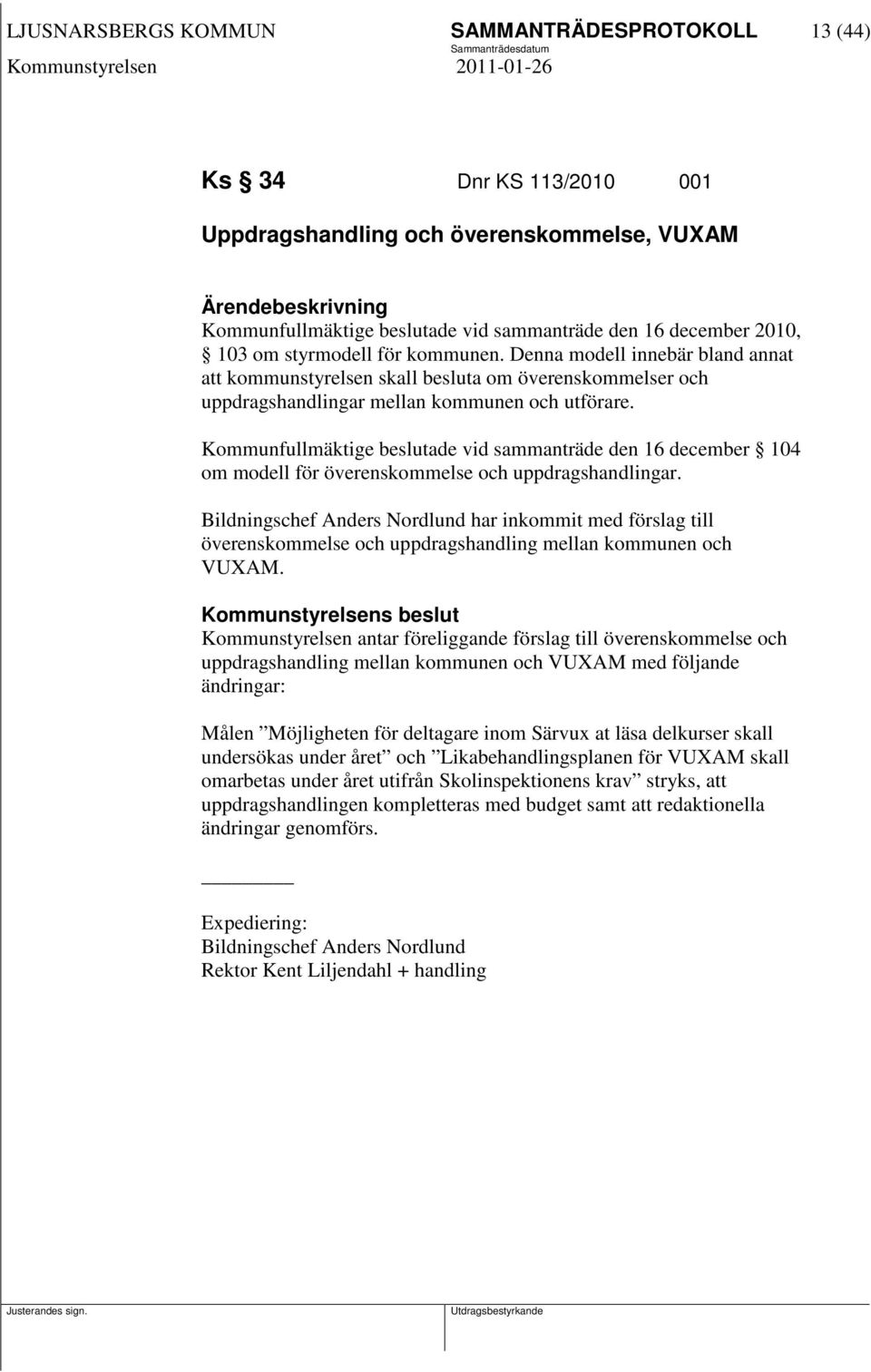 LJUSNARSBERGS KOMMUN SAMMANTRÄDESPROTOKOLL 13 (44)
Sammanträdesdatum
Kommunstyrelsen 2011-01-26

Ks § 34 Dnr KS 113/2010 001

Uppdragshandling och överenskommelse, VUXAM

Ärendebeskrivning
Kommunfullmäktige beslutade vid sammanträde den 16 december 2010, § 103 om styrmodell för kommunen. Denna modell innebär bland annat att kommunstyrelsen skall besluta om överenskommelser och uppdragshandlingar mellan kommunen och utförare.

Kommunfullmäktige beslutade vid sammanträde den 16 december § 104 om modell för överenskommelse och uppdragshandlingar.

Bildningschef Anders Nordlund har inkommit med förslag till överenskommelse och uppdragshandling mellan kommunen och VUXAM.

Kommunstyrelsens beslut
Kommunstyrelsen antar föreliggande förslag till överenskommelse och uppdragshandling mellan kommunen och VUXAM med följande ändringar:

Målen ”Möjligheten för deltagare inom Särvux at läsa delkurser skall undersökas under året” och ”Likabehandlingsplanen för VUXAM skall omarbetas under året utifrån Skolinspektionens krav” stryks, att uppdragshandlingen kompletteras med budget samt att redaktionella ändringar genomförs.

________

Expediering:
Bildningschef Anders Nordlund
Rektor Kent Liljendahl + handling

Justerandes sign. Utdragsbestyrkande